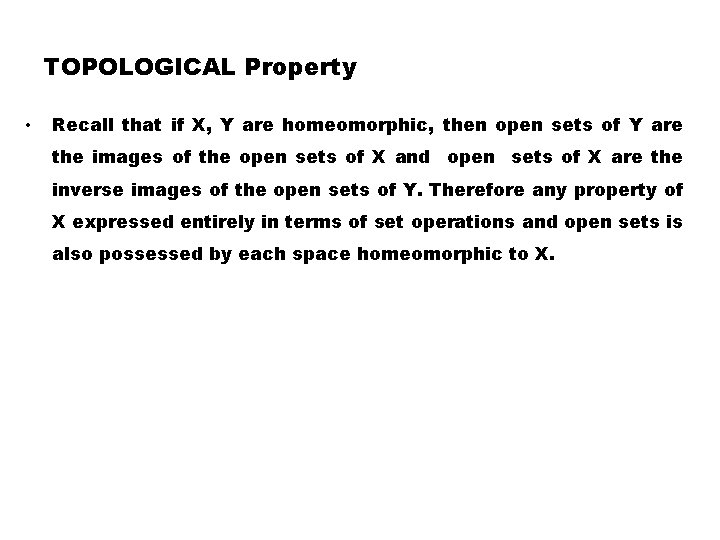 TOPOLOGICAL Property

• Recall that if X, Y are homeomorphic, then open sets of Y are the images of the open sets of X and open sets of X are the inverse images of the open sets of Y. Therefore any property of X expressed entirely in terms of set operations and open sets is also possessed by each space homeomorphic to X.